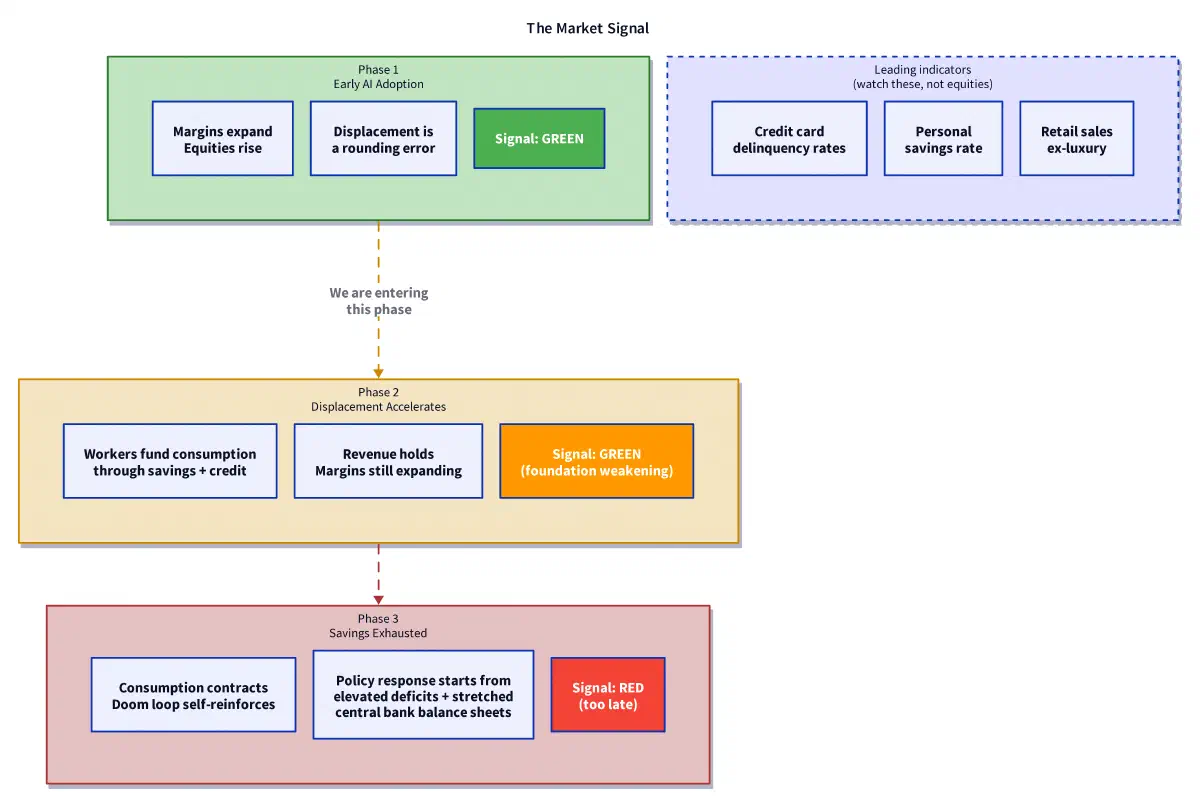 The Market Signal

Phase 1
Early AI Adoption

Margins expand
Equities rise

Displacement is
a rounding error

Signal: GREEN

Leading indicators
(watch these, not equities)

Credit card
delinquency rates

Personal
savings rate

Retail sales
ex-luxury

We are entering
this phase

Phase 2
Displacement Accelerates

Workers fund consumption
through savings + credit

Revenue holds
Margins still expanding

Signal: GREEN
(foundation weakening)

Phase 3
Savings Exhausted

Consumption contracts
Doom loop self-reinforces

Policy response starts from
elevated deficits + stretched
central bank balance sheets

Signal: RED
(too late)